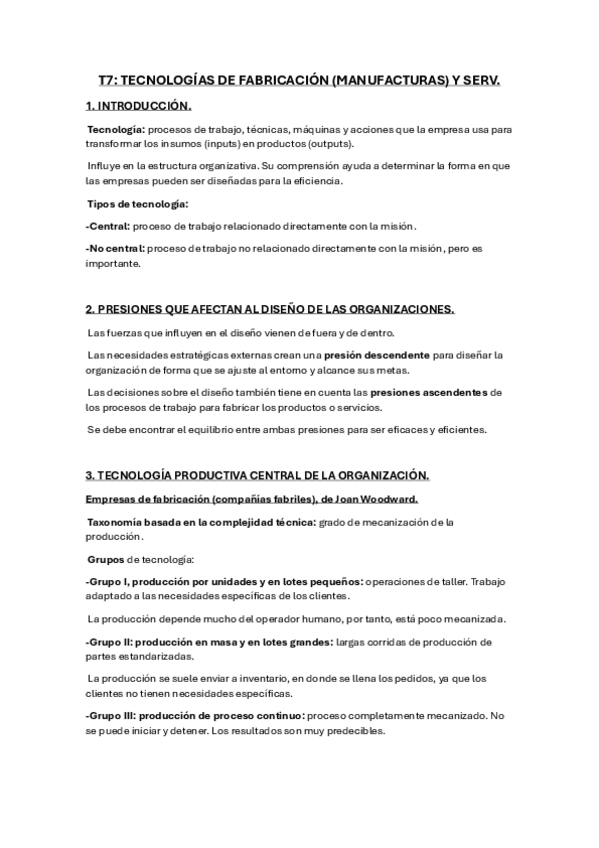 T7: TECNOLOGÍAS DE FABRICACIÓN (MANUFACTURAS) Y SERV.

1. INTRODUCCIÓN.

Tecnología: procesos de trabajo, técnicas, máquinas y acciones que la empresa usa para transformar los insumos (inputs) en productos (outputs).

Influye en la estructura organizativa. Su comprensión ayuda a determinar la forma en que las empresas pueden ser diseñadas para la eficiencia.

Tipos de tecnología:

-Central: proceso de trabajo relacionado directamente con la misión.

-No central: proceso de trabajo no relacionado directamente con la misión, pero es importante.

2. PRESIONES QUE AFECTAN AL DISEÑO DE LAS ORGANIZACIONES.

Las fuerzas que influyen en el diseño vienen de fuera y de dentro.

Las necesidades estratégicas externas crean una presión descendente para diseñar la organización de forma que se ajuste al entorno y alcance sus metas.

Las decisiones sobre el diseño también tiene en cuenta las presiones ascendentes de los procesos de trabajo para fabricar los productos o servicios.

Se debe encontrar el equilibrio entre ambas presiones para ser eficaces y eficientes.

3. TECNOLOGÍA PRODUCTIVA CENTRAL DE LA ORGANIZACIÓN.

Empresas de fabricación (compañías fabriles), de Joan Woodward.

Taxonomía basada en la complejidad técnica: grado de mecanización de la producción.

Grupos de tecnología:

-Grupo I, producción por unidades y en lotes pequeños: operaciones de taller. Trabajo adaptado a las necesidades específicas de los clientes.

La producción depende mucho del operador humano, por tanto, está poco mecanizada.

-Grupo II: producción en masa y en lotes grandes: largas corridas de producción de partes estandarizadas.

La producción se suele enviar a inventario, en donde se llena los pedidos, ya que los clientes no tienen necesidades específicas.

-Grupo III: producción de proceso continuo: proceso completamente mecanizado. No se puede iniciar y detener. Los resultados son muy predecibles.